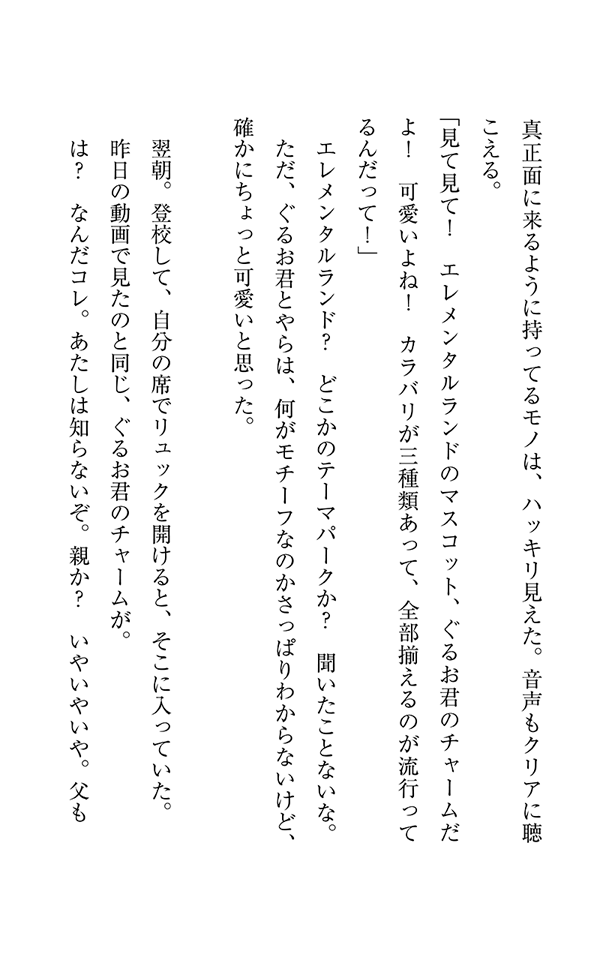 真正面に来るように持ってるモノは、ハッキリ見えた。音声もクリアに聴こえる。

「見て見て！　エレメンタルランドのマスコット、ぐるお君のチャームだよ！　可愛いよね！　カラバリが三種類あって、全部揃えるのが流行ってるんだって！」

エレメンタルランド？　どこかのテーマパークか？　聞いたことないな。ただ、ぐるお君とやらは、何がモチーフなのかさっぱりわからないけど、確かにちょっと可愛いと思った。

翌朝。登校して、自分の席でリュックを開けると、そこに入っていた。昨日の動画で見たのと同じ、ぐるお君のチャームが。

は？　なんだコレ。あたしは知らないぞ。親か？　いやいやいや。父も